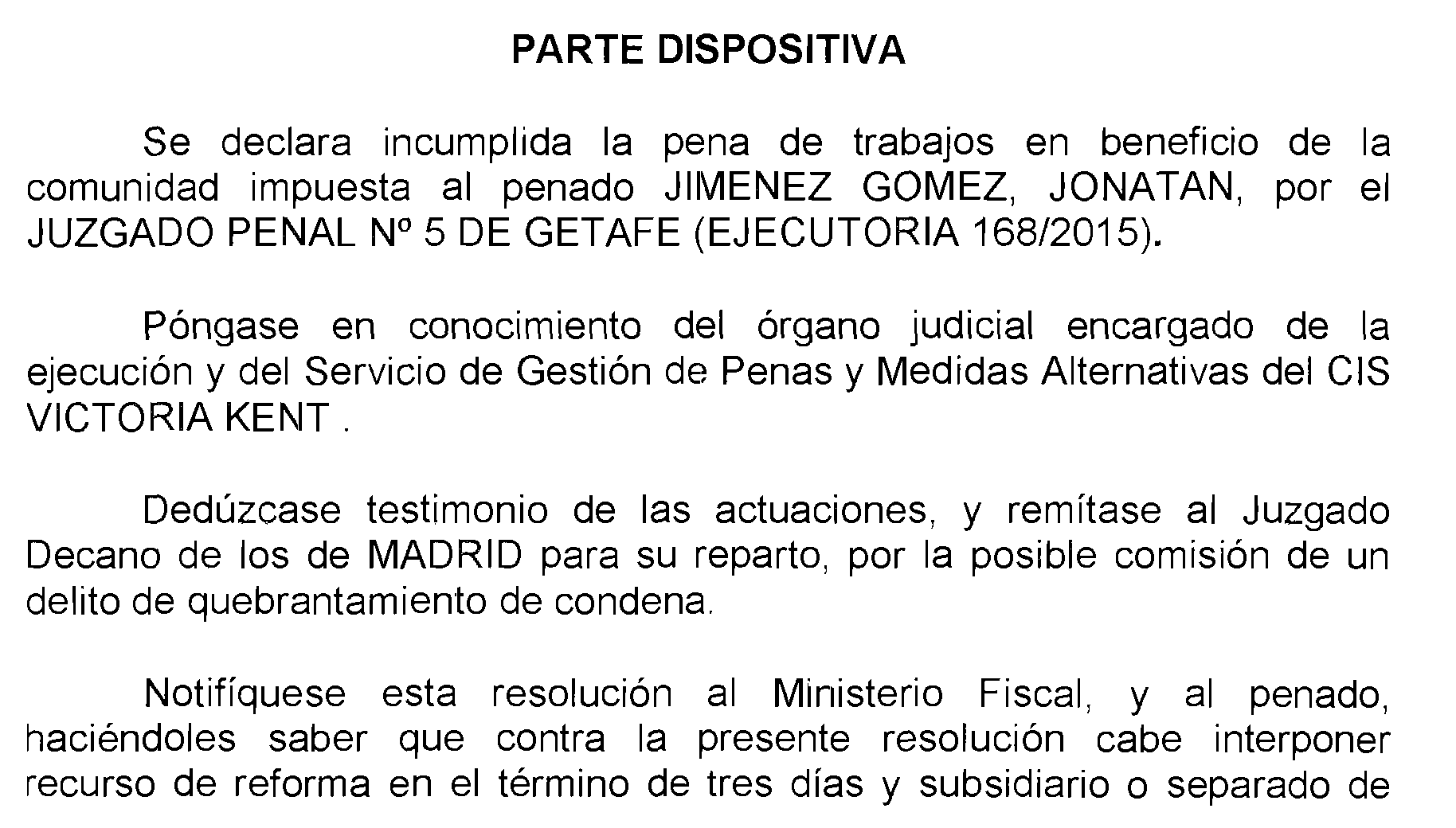 PARTE DISPOSITIVA

Se declara incumplida la pena de trabajos en beneficio de la comunidad impuesta al penado JIMENEZ GOMEZ, JONATAN, por el JUZGADO PENAL Nº 5 DE GETAFE (EJECUTORIA 168/2015).

Póngase en conocimiento del órgano judicial encargado de la ejecución y del Servicio de Gestión de Penas y Medidas Alternativas del CIS VICTORIA KENT .

Dedúzcase testimonio de las actuaciones, y remítase al Juzgado Decano de los de MADRID para su reparto, por la posible comisión de un delito de quebrantamiento de condena.

Notifíquese esta resolución al Ministerio Fiscal, y al penado, haciéndoles saber que contra la presente resolución cabe interponer recurso de reforma en el término de tres días y subsidiario o separado de